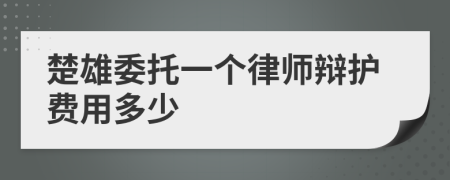 楚雄委托一个律师辩护费用多少